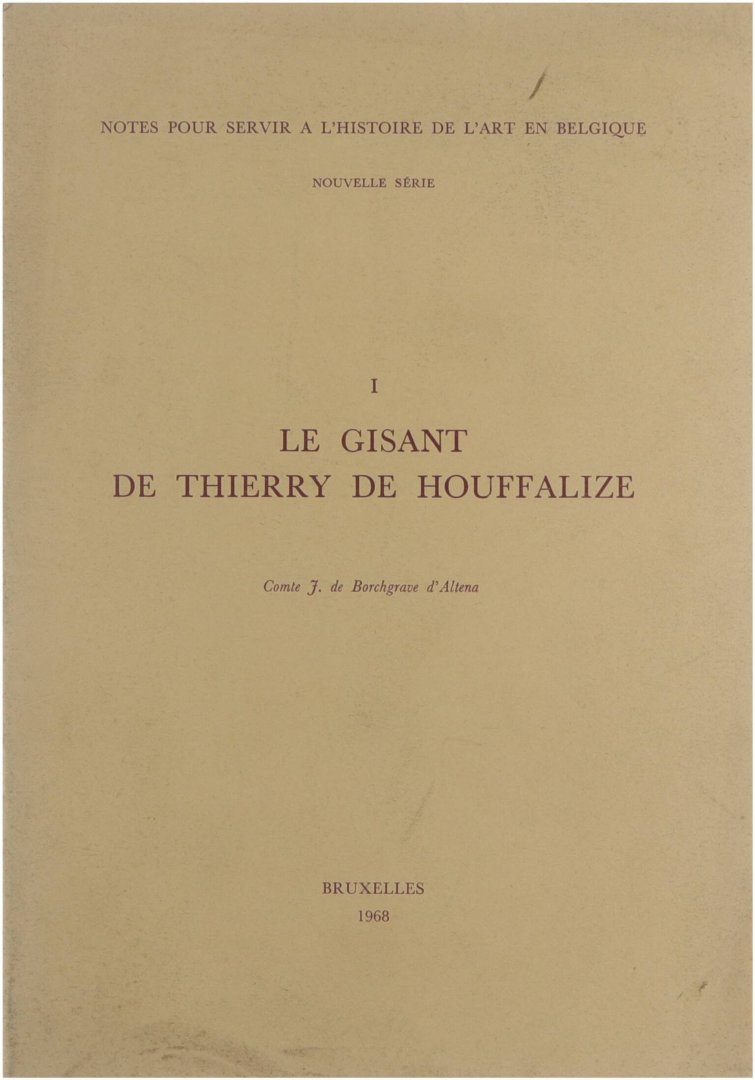 NOTES POUR SERVIR A L'HISTOIRE DE L'ART EN BELGIQUE

NOUVELLE SÉRIE

I

LE GISANT
DE THIERRY DE HOUFFALIZE

Comte J. de Borchgrave d'Altena

BRUXELLES
1968